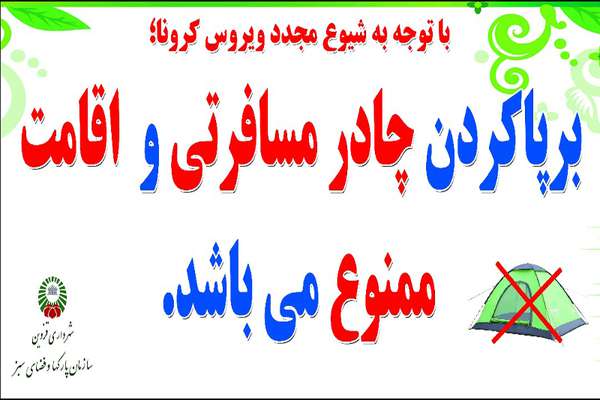 با توجه به شیوع مجدد ویروس کرونا؛

برپاکردن چادر مسافرتی و اقامت

ممنوع می باشد.

شهرداری قزوین
سازمان پارکها و فضای سبز